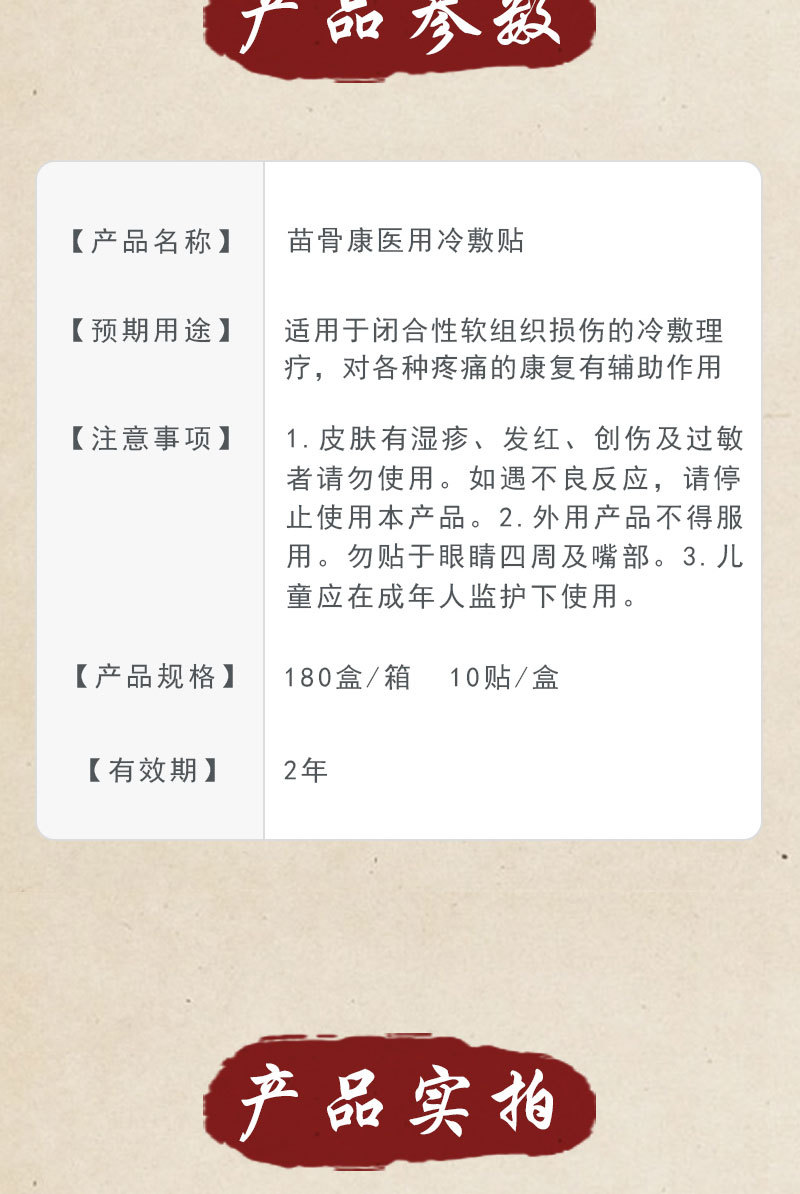 产品参数

【产品名称】
苗骨康医用冷敷贴

【预期用途】
适用于闭合性软组织损伤的冷敷理疗，对各种疼痛的康复有辅助作用

【注意事项】
1.皮肤有湿疹、发红、创伤及过敏者请勿使用。如遇不良反应，请停止使用本产品。2.外用产品不得服用。勿贴于眼睛四周及嘴部。3.儿童应在成年人监护下使用。

【产品规格】
180盒/箱 10贴/盒

【有效期】
2年

产品实拍